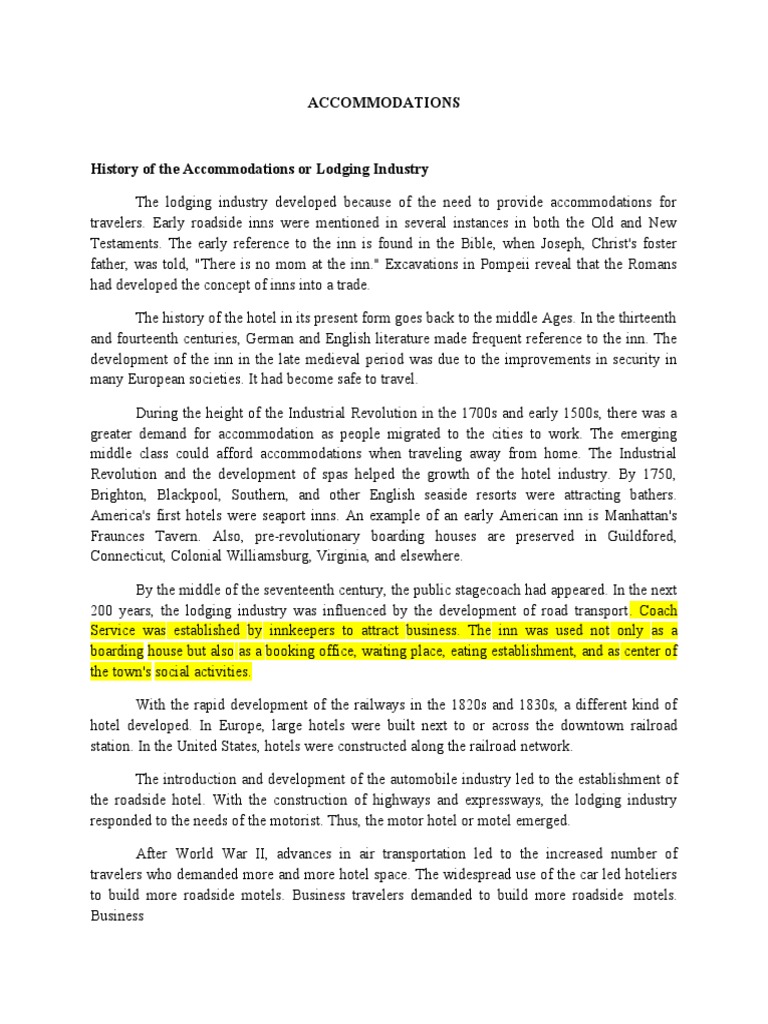 ACCOMMODATIONS

History of the Accommodations or Lodging Industry

The lodging industry developed because of the need to provide accommodations for travelers. Early roadside inns were mentioned in several instances in both the Old and New Testaments. The early reference to the inn is found in the Bible, when Joseph, Christ's foster father, was told, "There is no mom at the inn." Excavations in Pompeii reveal that the Romans had developed the concept of inns into a trade.

The history of the hotel in its present form goes back to the middle Ages. In the thirteenth and fourteenth centuries, German and English literature made frequent reference to the inn. The development of the inn in the late medieval period was due to the improvements in security in many European societies. It had become safe to travel.

During the height of the Industrial Revolution in the 1700s and early 1500s, there was a greater demand for accommodation as people migrated to the cities to work. The emerging middle class could afford accommodations when traveling away from home. The Industrial Revolution and the development of spas helped the growth of the hotel industry. By 1750, Brighton, Blackpool, Southern, and other English seaside resorts were attracting bathers. America's first hotels were seaport inns. An example of an early American inn is Manhattan's Fraunces Tavern. Also, pre-revolutionary boarding houses are preserved in Guildfored, Connecticut, Colonial Williamsburg, Virginia, and elsewhere.

By the middle of the seventeenth century, the public stagecoach had appeared. In the next 200 years, the lodging industry was influenced by the development of road transport. Coach Service was established by innkeepers to attract business. The inn was used not only as a boarding house but also as a booking office, waiting place, eating establishment, and as center of the town's social activities.

With the rapid development of the railways in the 1820s and 1830s, a different kind of hotel developed. In Europe, large hotels were built next to or across the downtown railroad station. In the United States, hotels were constructed along the railroad network.

The introduction and development of the automobile industry led to the establishment of the roadside hotel. With the construction of highways and expressways, the lodging industry responded to the needs of the motorist. Thus, the motor hotel or motel emerged.

After World War II, advances in air transportation led to the increased number of travelers who demanded more and more hotel space. The widespread use of the car led hoteliers to build more roadside motels. Business travelers demanded to build more roadside motels. Business